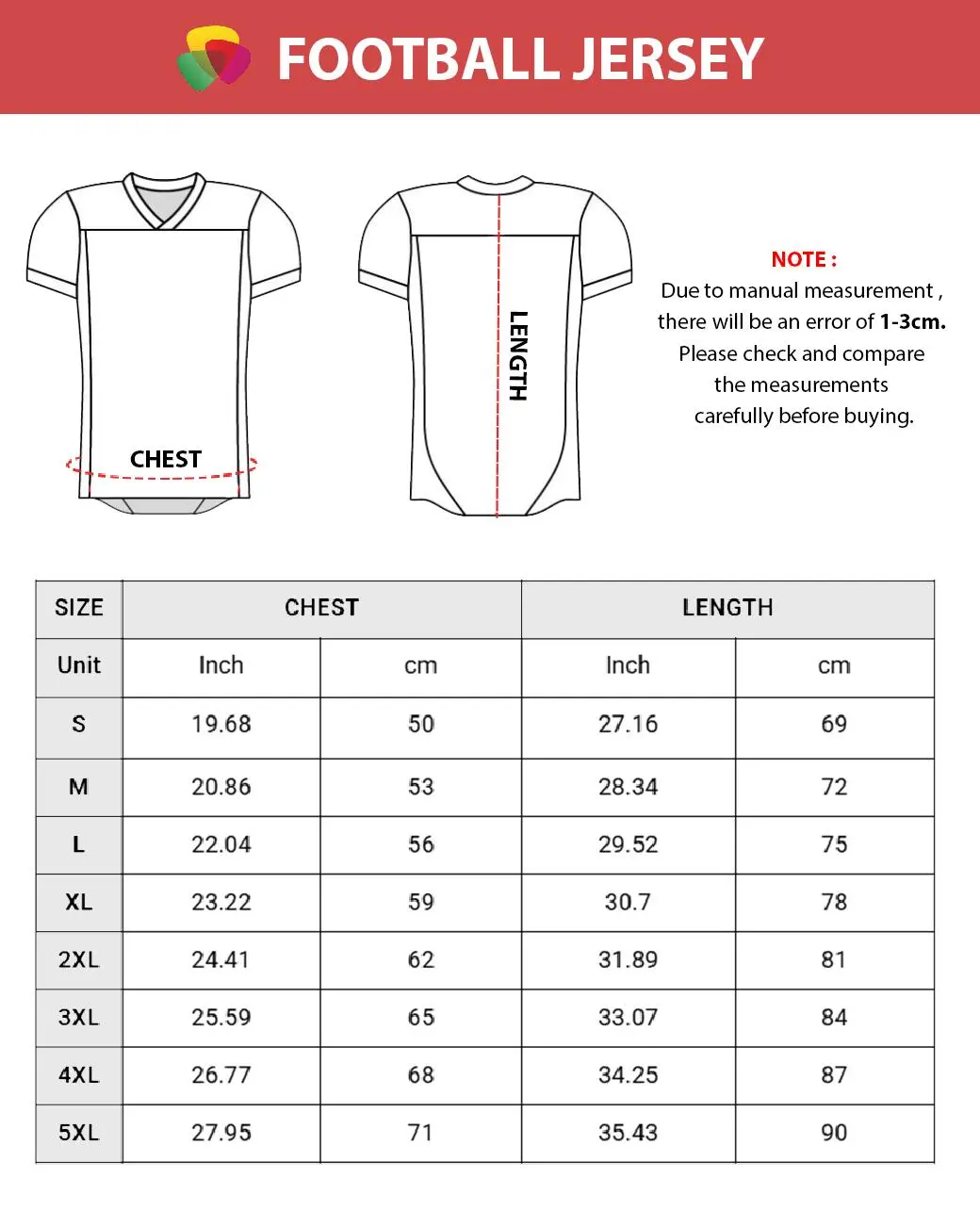 FOOTBALL JERSEY

CHEST

LENGTH

NOTE :
Due to manual measurement , there will be an error of 1-3cm. Please check and compare the measurements carefully before buying.

| SIZE | CHEST | | LENGTH | |
|---|---|---|---|---|
| Unit | Inch | cm | Inch | cm |
| S | 19.68 | 50 | 27.16 | 69 |
| M | 20.86 | 53 | 28.34 | 72 |
| L | 22.04 | 56 | 29.52 | 75 |
| XL | 23.22 | 59 | 30.7 | 78 |
| 2XL | 24.41 | 62 | 31.89 | 81 |
| 3XL | 25.59 | 65 | 33.07 | 84 |
| 4XL | 26.77 | 68 | 34.25 | 87 |
| 5XL | 27.95 | 71 | 35.43 | 90 |